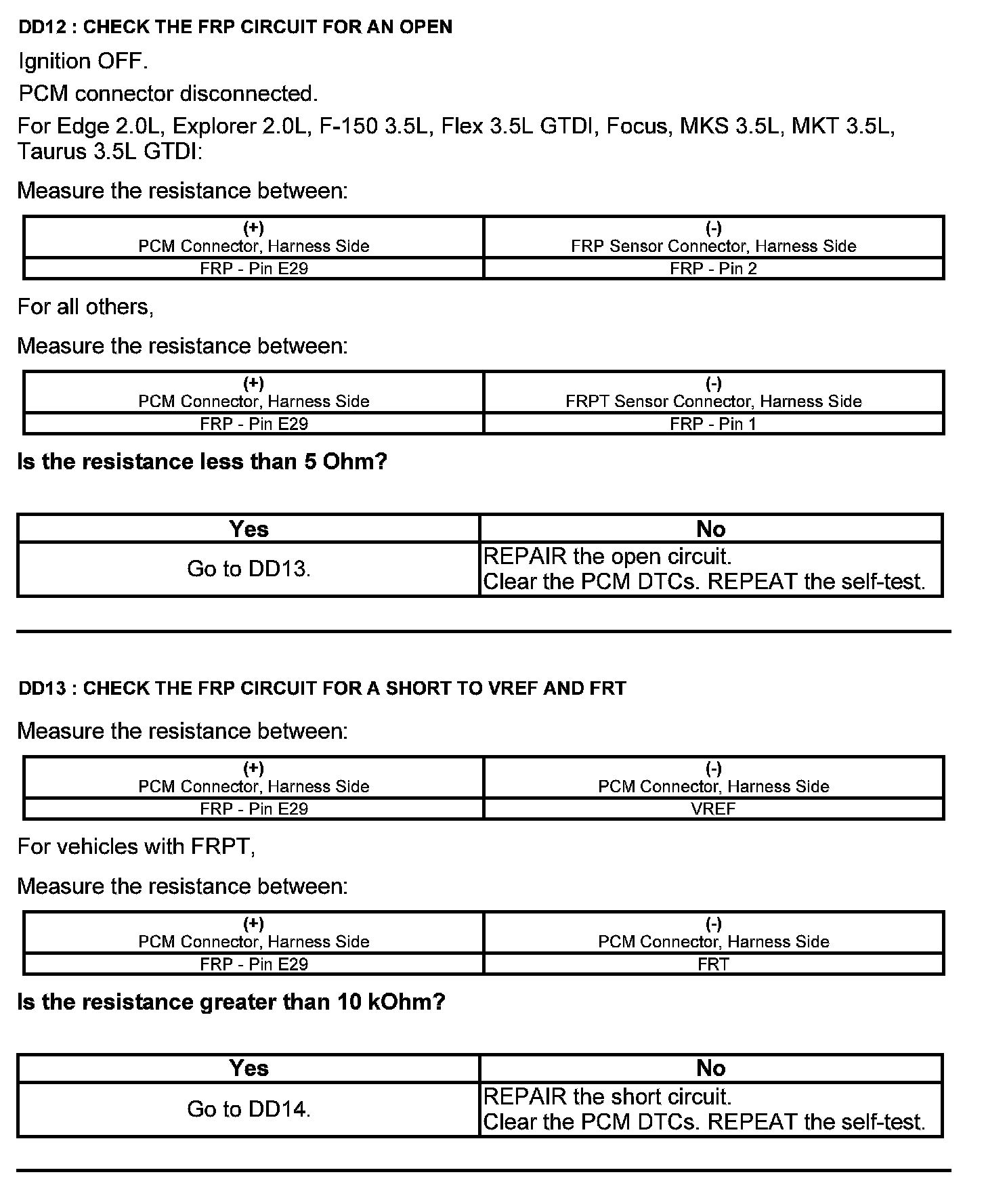 DD12 : CHECK THE FRP CIRCUIT FOR AN OPEN

Ignition OFF.

PCM connector disconnected.

For Edge 2.0L, Explorer 2.0L, F-150 3.5L, Flex 3.5L GTDI, Focus, MKS 3.5L, MKT 3.5L, Taurus 3.5L GTDI:

Measure the resistance between:

| (+) PCM Connector, Harness Side | (-) FRP Sensor Connector, Harness Side |
|---|---|
| FRP - Pin E29 | FRP - Pin 2 |

For all others,

Measure the resistance between:

| (+) PCM Connector, Harness Side | (-) FRPT Sensor Connector, Harness Side |
|---|---|
| FRP - Pin E29 | FRP - Pin 1 |

Is the resistance less than 5 Ohm?

| Yes | No |
|---|---|
| Go to DD13. | REPAIR the open circuit. Clear the PCM DTCs. REPEAT the self-test. |

DD13 : CHECK THE FRP CIRCUIT FOR A SHORT TO VREF AND FRT

Measure the resistance between:

| (+) PCM Connector, Harness Side | (-) PCM Connector, Harness Side |
|---|---|
| FRP - Pin E29 | VREF |

For vehicles with FRPT,

Measure the resistance between:

| (+) PCM Connector, Harness Side | (-) PCM Connector, Harness Side |
|---|---|
| FRP - Pin E29 | FRT |

Is the resistance greater than 10 kOhm?

| Yes | No |
|---|---|
| Go to DD14. | REPAIR the short circuit. Clear the PCM DTCs. REPEAT the self-test. |